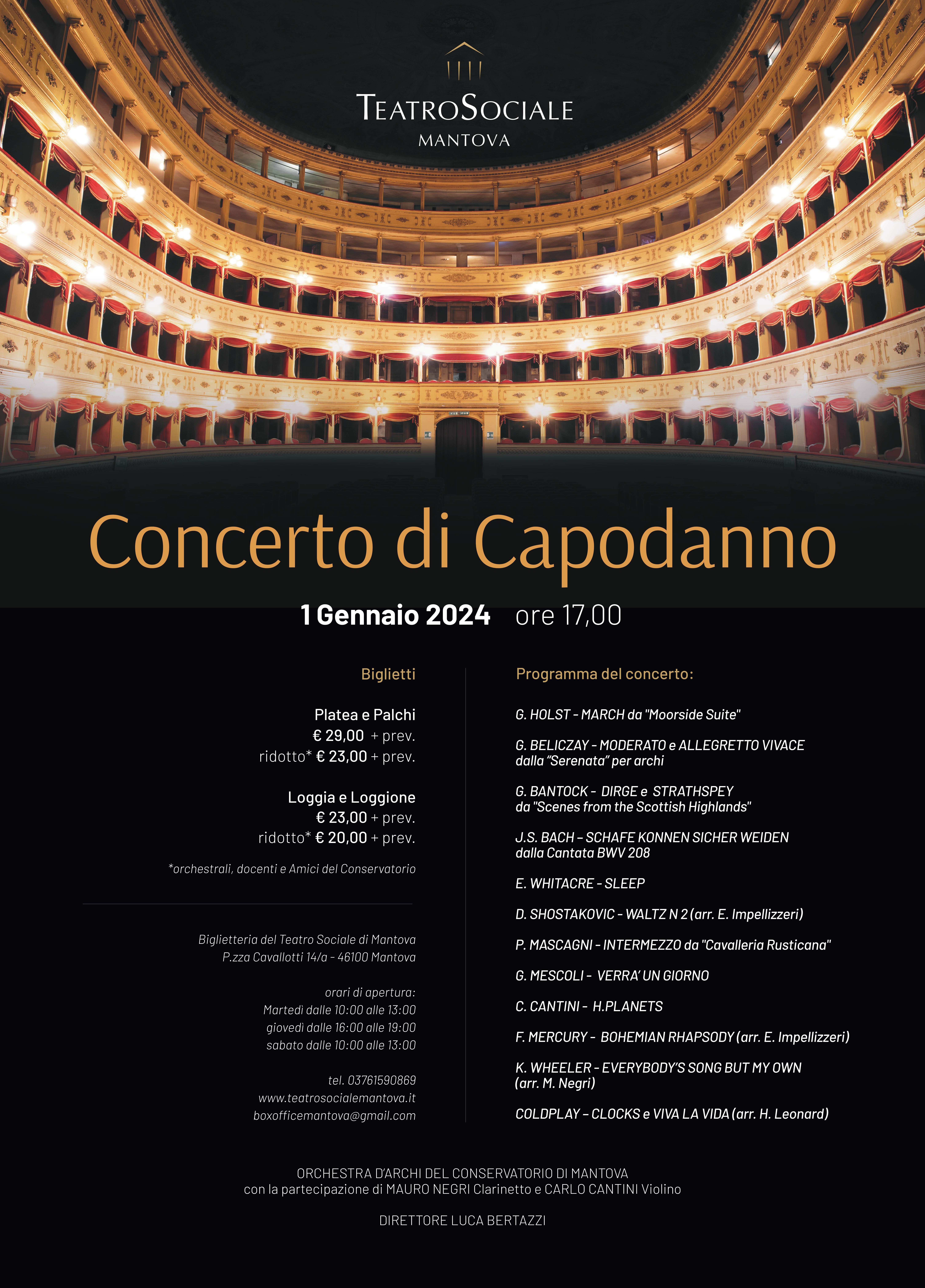 TEATROSOCIALE
MANTOVA

Concerto di Capodanno

1 Gennaio 2024 ore 17,00

Biglietti

Platea e Palchi
€ 29,00 + prev.
ridotto* € 23,00 + prev.

Loggia e Loggione
€ 23,00 + prev.
ridotto* € 20,00 + prev.

*orchestrali, docenti e Amici del Conservatorio

Biglietteria del Teatro Sociale di Mantova
P.zza Cavallotti 14/a - 46100 Mantova

orari di apertura:
Martedì dalle 10:00 alle 13:00
giovedì dalle 16:00 alle 19:00
sabato dalle 10:00 alle 13:00

tel. 03761590869
www.teatrosocialemantova.it
boxofficemantova@gmail.com

Programma del concerto:

G. HOLST - MARCH da "Moorside Suite"

G. BELICZAY - MODERATO e ALLEGRETTO VIVACE dalla "Serenata" per archi

G. BANTOCK - DIRGE e STRATHSPEY da "Scenes from the Scottish Highlands"

J.S. BACH – SCHAFE KONNEN SICHER WEIDEN dalla Cantata BWV 208

E. WHITACRE - SLEEP

D. SHOSTAKOVIC - WALTZ N 2 (arr. E. Impellizzeri)

P. MASCAGNI - INTERMEZZO da "Cavalleria Rusticana"

G. MESCOLI - VERRA' UN GIORNO

C. CANTINI - H.PLANETS

F. MERCURY - BOHEMIAN RHAPSODY (arr. E. Impellizzeri)

K. WHEELER - EVERYBODY'S SONG BUT MY OWN (arr. M. Negri)

COLDPLAY – CLOCKS e VIVA LA VIDA (arr. H. Leonard)

ORCHESTRA D'ARCHI DEL CONSERVATORIO DI MANTOVA
con la partecipazione di MAURO NEGRI Clarinetto e CARLO CANTINI Violino

DIRETTORE LUCA BERTAZZI